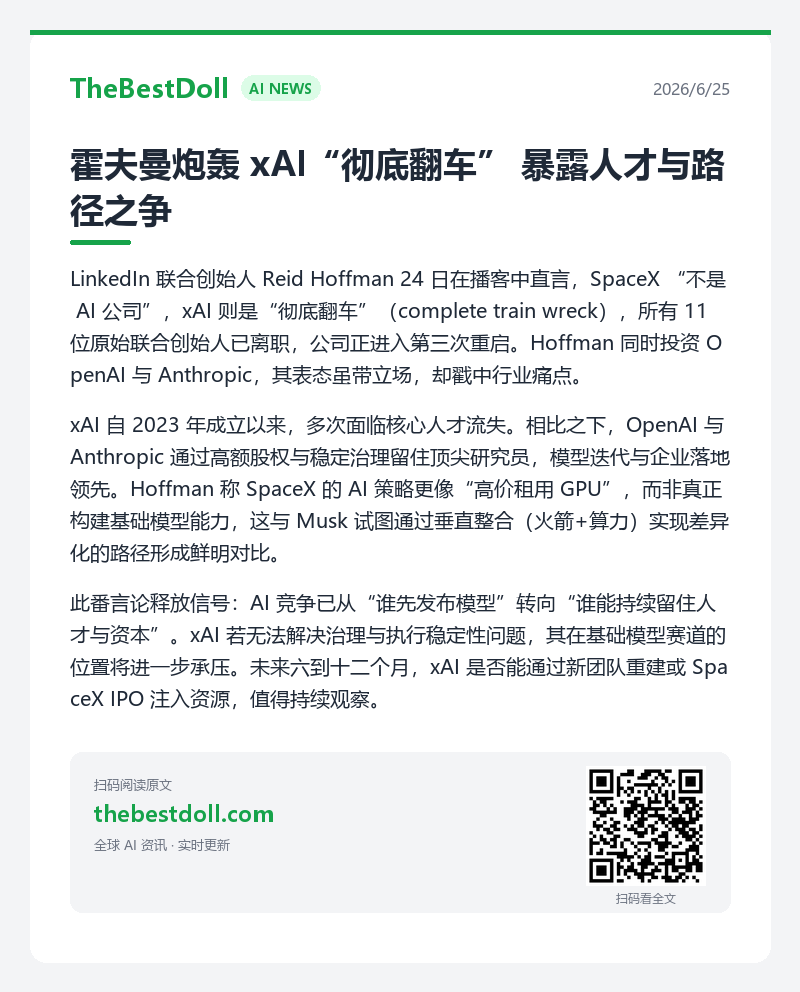 TheBestDoll AI NEWS 2026/6/25

霍夫曼炮轰xAI“彻底翻车” 暴露人才与路径之争

LinkedIn联合创始人Reid Hoffman 24日在播客中直言，SpaceX“不是AI公司”，xAI则是“彻底翻车”（complete train wreck），所有11位原始联合创始人已离职，公司正进入第三次重启。Hoffman同时投资OpenAI与Anthropic，其表态虽带立场，却戳中行业痛点。

xAI自2023年成立以来，多次面临核心人才流失。相比之下，OpenAI与Anthropic通过高额股权与稳定治理留住顶尖研究员，模型迭代与企业落地领先。Hoffman称SpaceX的AI策略更像“高价租用GPU”，而非真正构建基础模型能力，这与Musk试图通过垂直整合（火箭+算力）实现差异化的路径形成鲜明对比。

此番言论释放信号：AI竞争已从“谁先发布模型”转向“谁能持续留住人才与资本”。xAI若无法解决治理与执行稳定性问题，其在基础模型赛道的位置将进一步承压。未来六到十二个月，xAI是否能通过新团队重建或SpaceX IPO注入资源，值得持续观察。

扫码阅读原文
thebestdoll.com
全球AI资讯 · 实时更新

扫码看全文